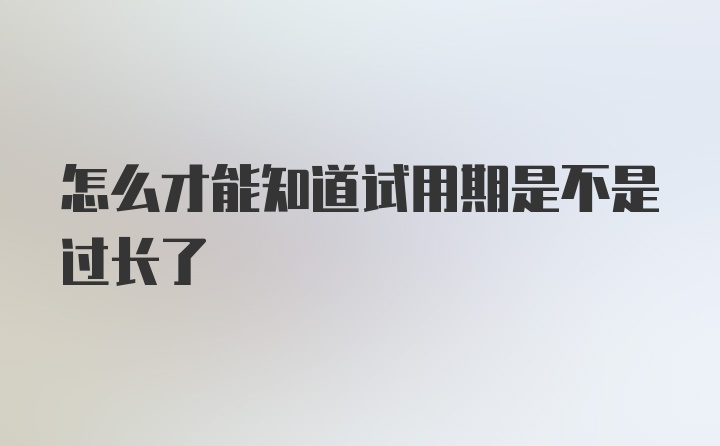 怎么才能知道试用期是不是过长了